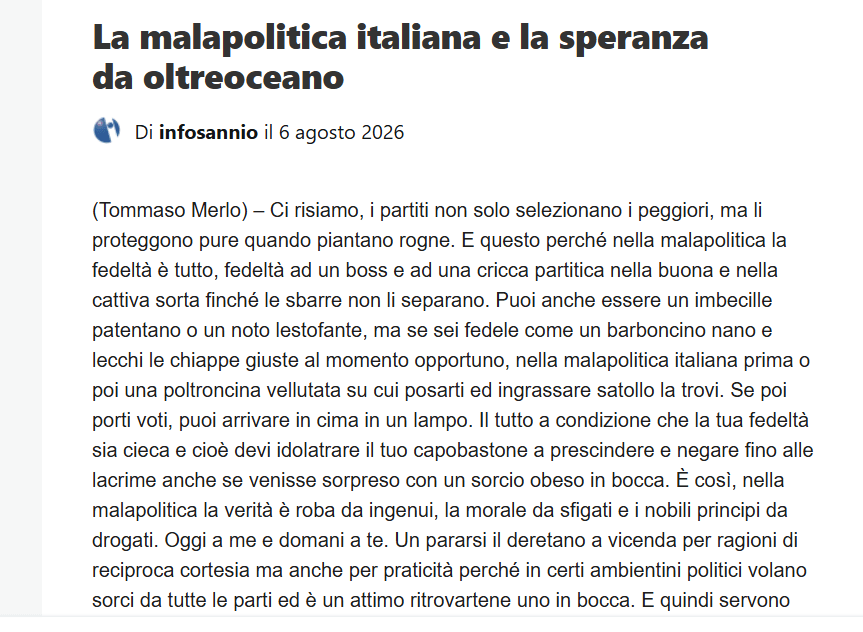 La malapolitica italiana e la speranza da oltreoceano

Di infosannio il 6 agosto 2026

(Tommaso Merlo) – Ci risiamo, i partiti non solo selezionano i peggiori, ma li proteggono pure quando piantano rogne. E questo perché nella malapolitica la fedeltà è tutto, fedeltà ad un boss e ad una cricca partitica nella buona e nella cattiva sorta finché le sbarre non li separano. Puoi anche essere un imbecille patentano o un noto lestofante, ma se sei fedele come un barboncino nano e lecchi le chiappe giuste al momento opportuno, nella malapolitica italiana prima o poi una poltroncina vellutata su cui posarti ed ingrassare satollo la trovi. Se poi porti voti, puoi arrivare in cima in un lampo. Il tutto a condizione che la tua fedeltà sia cieca e cioè devi idolatrare il tuo capobastone a prescindere e negare fino alle lacrime anche se venisse sorpreso con un sorcio obeso in bocca. È così, nella malapolitica la verità è roba da ingenui, la morale da sfigati e i nobili principi da drogati. Oggi a me e domani a te. Un pararsi il deretano a vicenda per ragioni di reciproca cortesia ma anche per praticità perché in certi ambientini politici volano sorci da tutte le parti ed è un attimo ritrovartene uno in bocca. E quindi servono